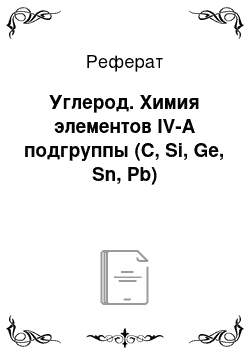 Реферат

Углерод. Химия элементов IV-A подгруппы (C, Si, Ge, Sn, Pb)